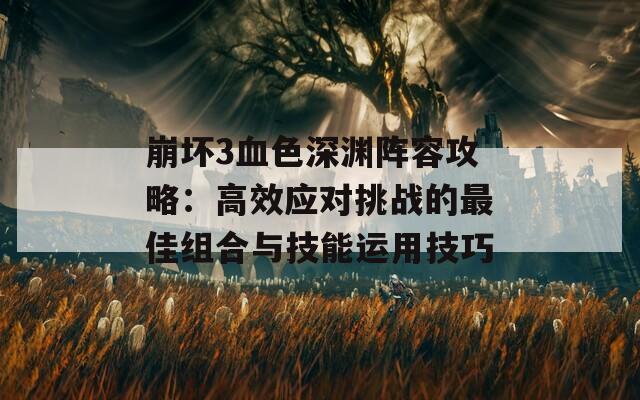 崩坏3血色深渊阵容攻略：高效应对挑战的最佳组合与技能运用技巧